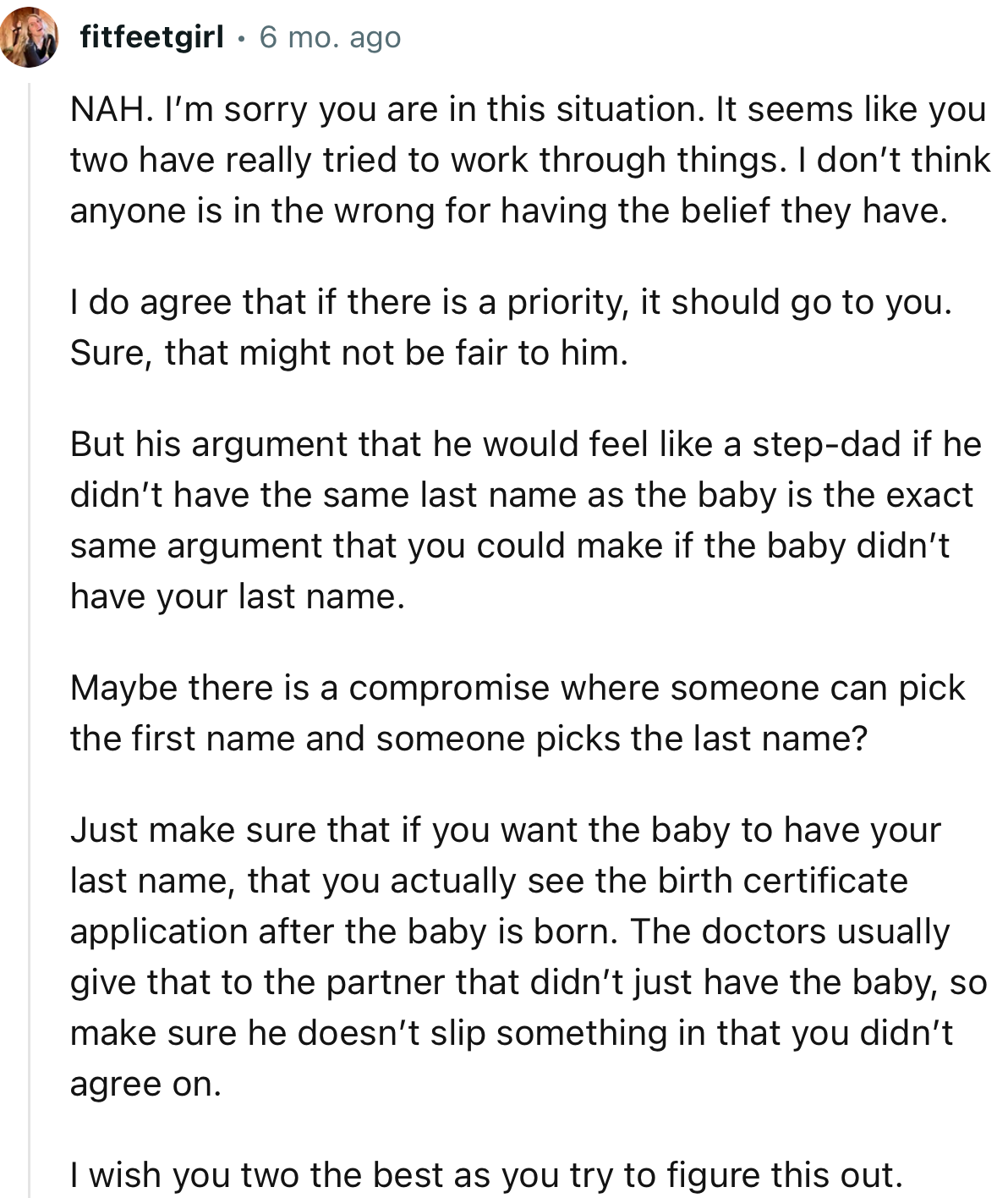 fitfeetgirl • 6 mo. ago

NAH. I'm sorry you are in this situation. It seems like you two have really tried to work through things. I don't think anyone is in the wrong for having the belief they have.

I do agree that if there is a priority, it should go to you. Sure, that might not be fair to him.

But his argument that he would feel like a step-dad if he didn't have the same last name as the baby is the exact same argument that you could make if the baby didn't have your last name.

Maybe there is a compromise where someone can pick the first name and someone picks the last name?

Just make sure that if you want the baby to have your last name, that you actually see the birth certificate application after the baby is born. The doctors usually give that to the partner that didn't just have the baby, so make sure he doesn't slip something in that you didn't agree on.

I wish you two the best as you try to figure this out.